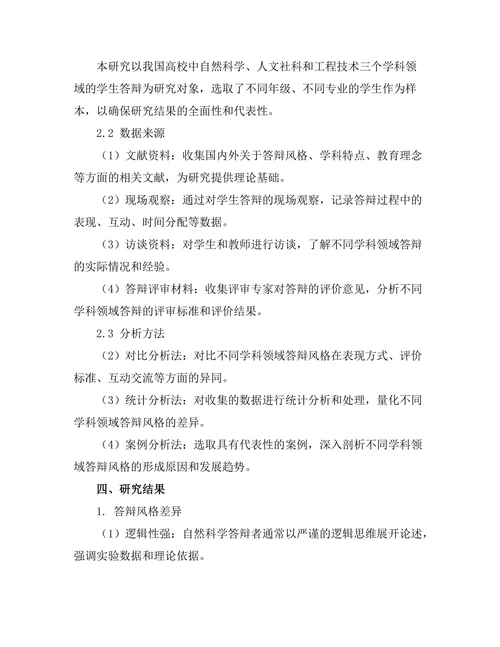 本研究以我国高校中自然科学、人文社科和工程技术三个学科领域的学生答辩为研究对象，选取了不同年级、不同专业的学生作为样本，以确保研究结果的全面性和代表性。

2.2 数据来源

（1）文献资料：收集国内外关于答辩风格、学科特点、教育理念等方面的相关文献，为研究提供理论基础。

（2）现场观察：通过对学生答辩的现场观察，记录答辩过程中的表现、互动、时间分配等数据。

（3）访谈资料：对学生和教师进行访谈，了解不同学科领域答辩的实际情况和经验。

（4）答辩评审材料：收集评审专家对答辩的评价意见，分析不同学科领域答辩的评审标准和评价结果。

2.3 分析方法

（2）对比分析法：对比不同学科领域答辩风格在表现方式、评价标准、互动交流等方面的异同。

（3）统计分析法：对收集的数据进行统计分析和处理，量化不同学科领域答辩风格的差异。

（4）案例分析法：选取具有代表性的案例，深入剖析不同学科领域答辩风格的形成原因和发展趋势。

四、研究结果

1. 答辩风格差异

（1）逻辑性强：自然科学答辩者通常以严谨的逻辑思维展开论述，强调实验数据和理论依据。